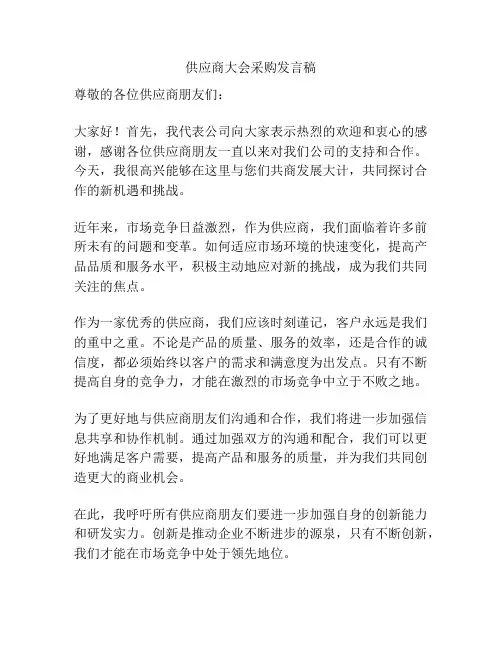 供应商大会采购发言稿

尊敬的各位供应商朋友们：

大家好！首先，我代表公司向大家表示热烈的欢迎和衷心的感谢，感谢各位供应商朋友一直以来对我们公司的支持和合作。今天，我很高兴能够在这里与您们共商发展大计，共同探讨合作的新机遇和挑战。

近年来，市场竞争日益激烈，作为供应商，我们面临着许多前所未有的问题和变革。如何适应市场环境的快速变化，提高产品品质和服务水平，积极主动地应对新的挑战，成为我们共同关注的焦点。

作为一家优秀的供应商，我们应该时刻谨记，客户永远是我们的重中之重。不论是产品的质量、服务的效率，还是合作的诚信度，都必须始终以客户的需求和满意度为出发点。只有不断提高自身的竞争力，才能在激烈的市场竞争中立于不败之地。

为了更好地与供应商朋友们沟通和合作，我们将进一步加强信息共享和协作机制。通过加强双方的沟通和配合，我们可以更好地满足客户需要，提高产品和服务的质量，并为我们共同创造更大的商业机会。

在此，我呼吁所有供应商朋友们要进一步加强自身的创新能力和研发实力。创新是推动企业不断进步的源泉，只有不断创新，我们才能在市场竞争中处于领先地位。